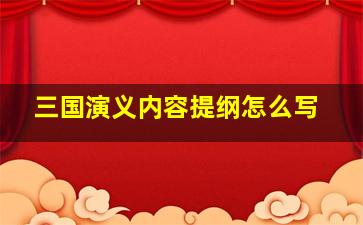 三国演义内容提纲怎么写